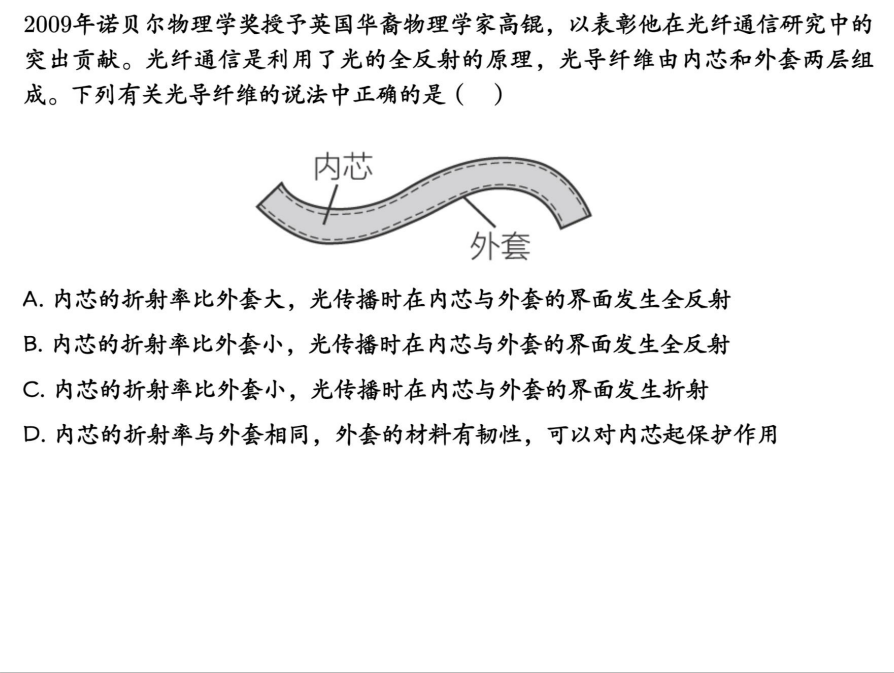 2009年诺贝尔物理学奖授予英国华裔物理学家高锟，以表彰他在光纤通信研究中的突出贡献。光纤通信是利用了光的全反射的原理，光导纤维由内芯和外套两层组成。下列有关光导纤维的说法中正确的是（　）

内芯

外套

A. 内芯的折射率比外套大，光传播时在内芯与外套的界面发生全反射

B. 内芯的折射率比外套小，光传播时在内芯与外套的界面发生全反射

C. 内芯的折射率比外套小，光传播时在内芯与外套的界面发生折射

D. 内芯的折射率与外套相同，外套的材料有韧性，可以对内芯起保护作用